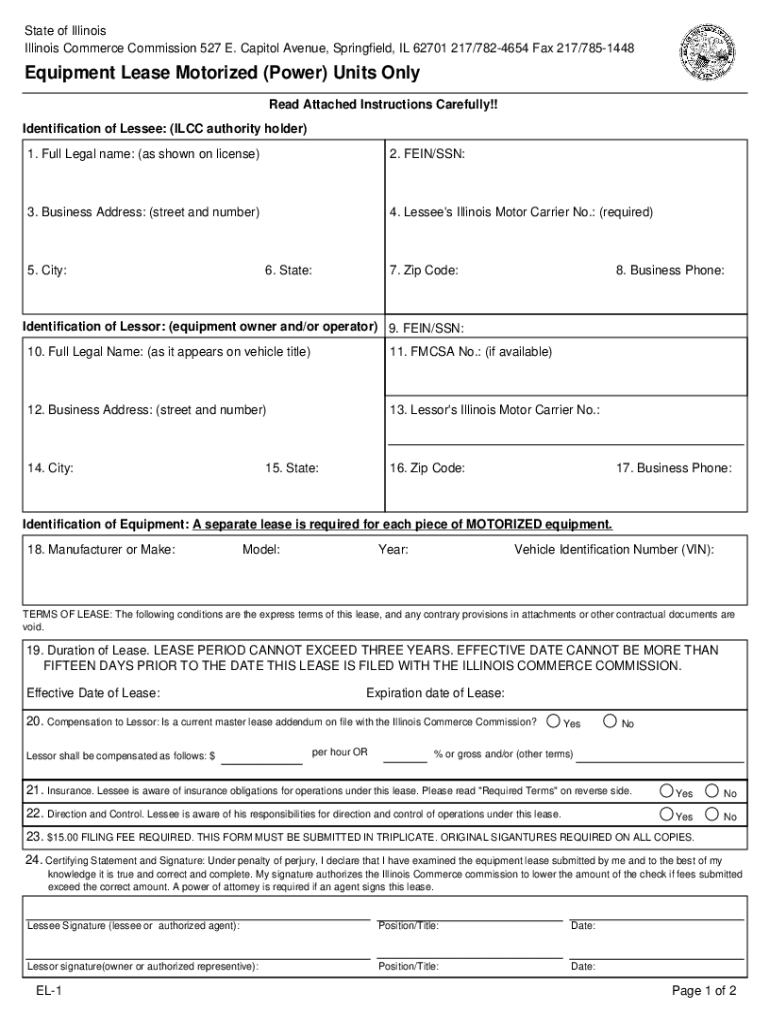 State of Illinois
Illinois Commerce Commission 527 E. Capitol Avenue, Springfield, IL 62701 217/782-4654 Fax 217/785-1448

Equipment Lease Motorized (Power) Units Only

Read Attached Instructions Carefully!!

Identification of Lessee: (ILCC authority holder)

1. Full Legal name: (as shown on license)
2. FEIN/SSN:
3. Business Address: (street and number)
4. Lessee's Illinois Motor Carrier No.: (required)
5. City:
6. State:
7. Zip Code:
8. Business Phone:

Identification of Lessor: (equipment owner and/or operator)
9. FEIN/SSN:
10. Full Legal Name: (as it appears on vehicle title)
11. FMCSA No.: (if available)
12. Business Address: (street and number)
13. Lessor's Illinois Motor Carrier No.:
14. City:
15. State:
16. Zip Code:
17. Business Phone:

Identification of Equipment: A separate lease is required for each piece of MOTORIZED equipment.

18. Manufacturer or Make:
Model:
Year:
Vehicle Identification Number (VIN):

TERMS OF LEASE: The following conditions are the express terms of this lease, and any contrary provisions in attachments or other contractual documents are void.

19. Duration of Lease. LEASE PERIOD CANNOT EXCEED THREE YEARS. EFFECTIVE DATE CANNOT BE MORE THAN FIFTEEN DAYS PRIOR TO THE DATE THIS LEASE IS FILED WITH THE ILLINOIS COMMERCE COMMISSION.

Effective Date of Lease:
Expiration date of Lease:

20. Compensation to Lessor: Is a current master lease addendum on file with the Illinois Commerce Commission? Yes No

Lessor shall be compensated as follows: $ per hour OR % or gross and/or (other terms)

21. Insurance. Lessee is aware of insurance obligations for operations under this lease. Please read "Required Terms" on reverse side. Yes No

22. Direction and Control. Lessee is aware of his responsibilities for direction and control of operations under this lease. Yes No

23. $15.00 FILING FEE REQUIRED. THIS FORM MUST BE SUBMITTED IN TRIPLICATE. ORIGINAL SIGANTURES REQUIRED ON ALL COPIES.

24. Certifying Statement and Signature: Under penalty of perjury, I declare that I have examined the equipment lease submitted by me and to the best of my knowledge it is true and correct and complete. My signature authorizes the Illinois Commerce commission to lower the amount of the check if fees submitted exceed the correct amount. A power of attorney is required if an agent signs this lease.

Lessee Signature (lessee or authorized agent):
Position/Title:
Date:

Lessor signature(owner or authorized representive):
Position/Title:
Date:

EL-1
Page 1 of 2